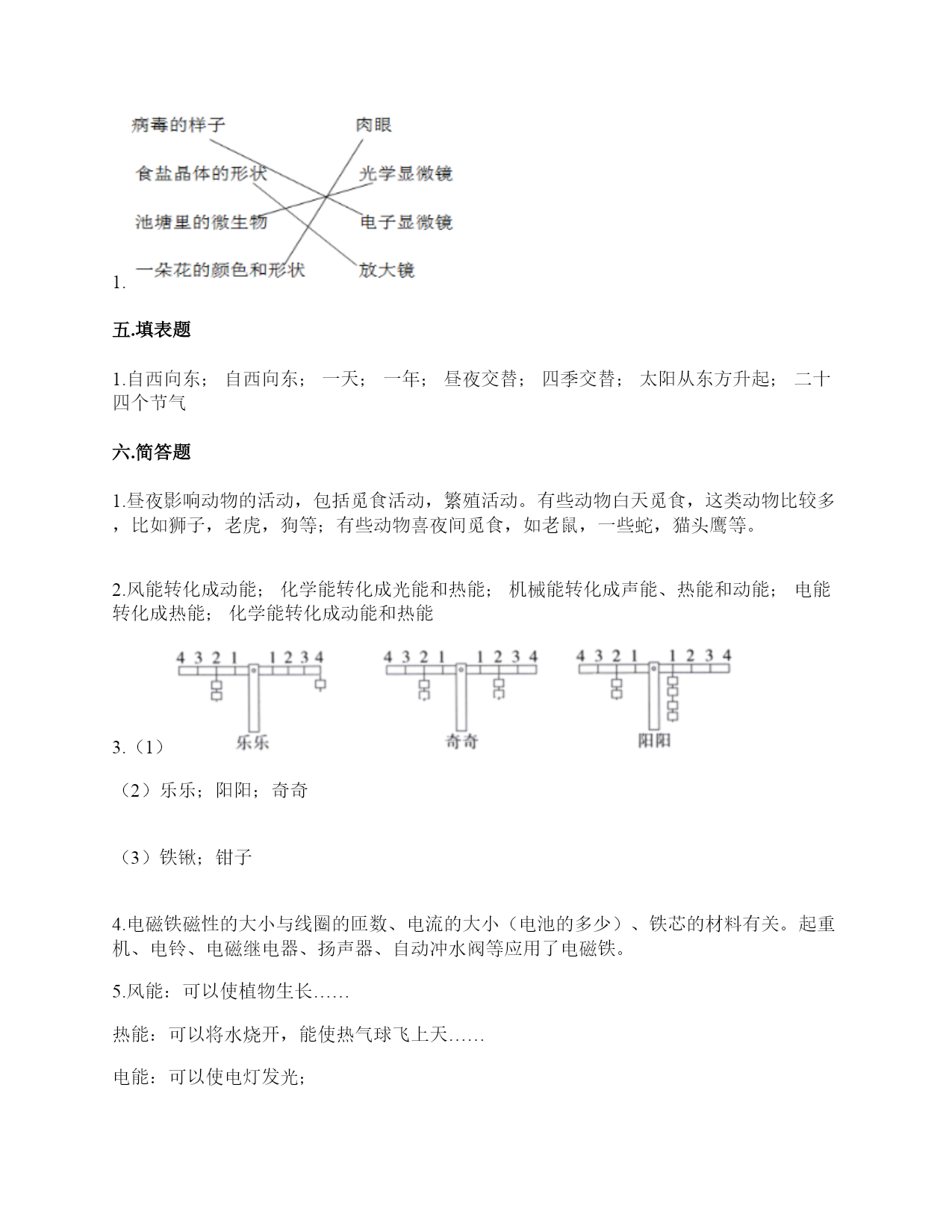 病毒的样子

食盐晶体的形状

池塘里的微生物

一朵花的颜色和形状

肉眼

光学显微镜

电子显微镜

放大镜

1.

五.填表题

1.自西向东； 自西向东； 一天； 一年； 昼夜交替； 四季交替； 太阳从东方升起； 二十四个节气

六.简答题

1.昼夜影响动物的活动，包括觅食活动，繁殖活动。有些动物白天觅食，这类动物比较多，比如狮子，老虎，狗等；有些动物喜夜间觅食，如老鼠，一些蛇，猫头鹰等。

2.风能转化成动能； 化学能转化成光能和热能； 机械能转化成声能、热能和动能； 电能转化成热能； 化学能转化成动能和热能

4 3 2 1 1 2 3 4
乐乐

4 3 2 1 1 2 3 4
奇奇

4 3 2 1 1 2 3 4
阳阳

3.（1）

（2）乐乐；阳阳；奇奇

（3）铁锹；钳子

4.电磁铁磁性的大小与线圈的匝数、电流的大小（电池的多少）、铁芯的材料有关。起重机、电铃、电磁继电器、扬声器、自动冲水阀等应用了电磁铁。

5.风能：可以使植物生长……

热能：可以将水烧开，能使热气球飞上天……

电能：可以使电灯发光；